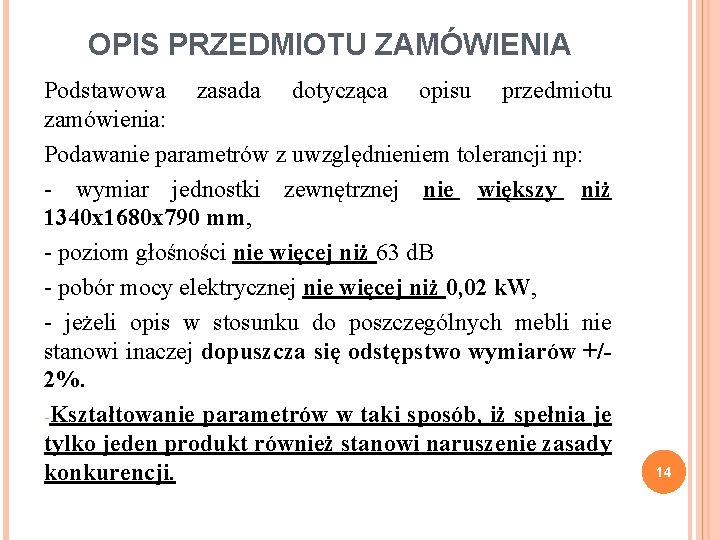 OPIS PRZEDMIOTU ZAMÓWIENIA

Podstawowa zasada dotycząca opisu przedmiotu zamówienia:

Podawanie parametrów z uwzględnieniem tolerancji np:

- wymiar jednostki zewnętrznej nie większy niż 1340x1680x790 mm,

- poziom głośności nie więcej niż 63 dB

- pobór mocy elektrycznej nie więcej niż 0,02 kW,

- jeżeli opis w stosunku do poszczególnych mebli nie stanowi inaczej dopuszcza się odstępstwo wymiarów +/- 2%.

-Kształtowanie parametrów w taki sposób, iż spełnia je tylko jeden produkt również stanowi naruszenie zasady konkurencji.

14